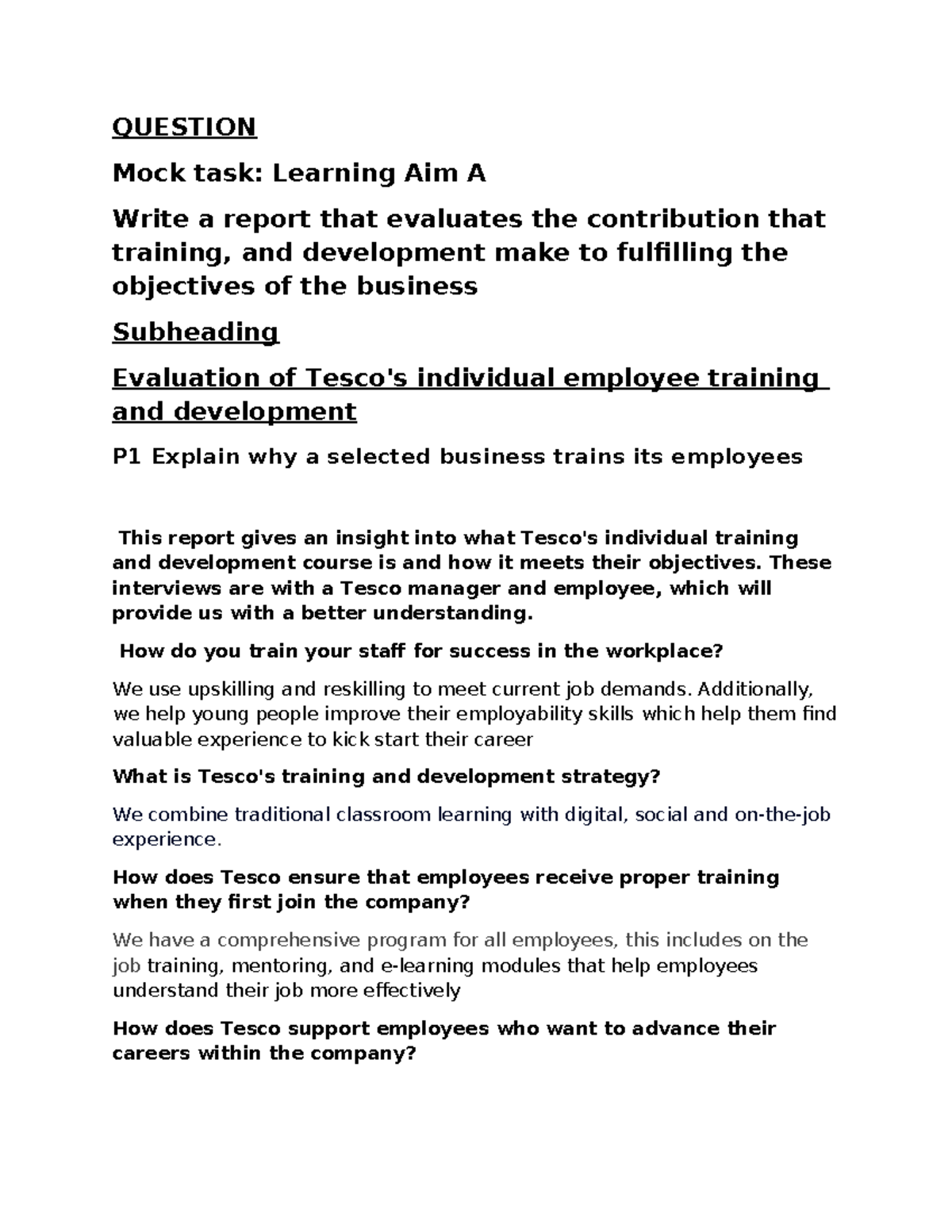 QUESTION

Mock task: Learning Aim A

Write a report that evaluates the contribution that training, and development make to fulfilling the objectives of the business

Subheading

Evaluation of Tesco's individual employee training and development

P1 Explain why a selected business trains its employees

This report gives an insight into what Tesco's individual training and development course is and how it meets their objectives. These interviews are with a Tesco manager and employee, which will provide us with a better understanding.

How do you train your staff for success in the workplace?

We use upskilling and reskilling to meet current job demands. Additionally, we help young people improve their employability skills which help them find valuable experience to kick start their career

What is Tesco's training and development strategy?

We combine traditional classroom learning with digital, social and on-the-job experience.

How does Tesco ensure that employees receive proper training when they first join the company?

We have a comprehensive program for all employees, this includes on the job training, mentoring, and e-learning modules that help employees understand their job more effectively

How does Tesco support employees who want to advance their careers within the company?